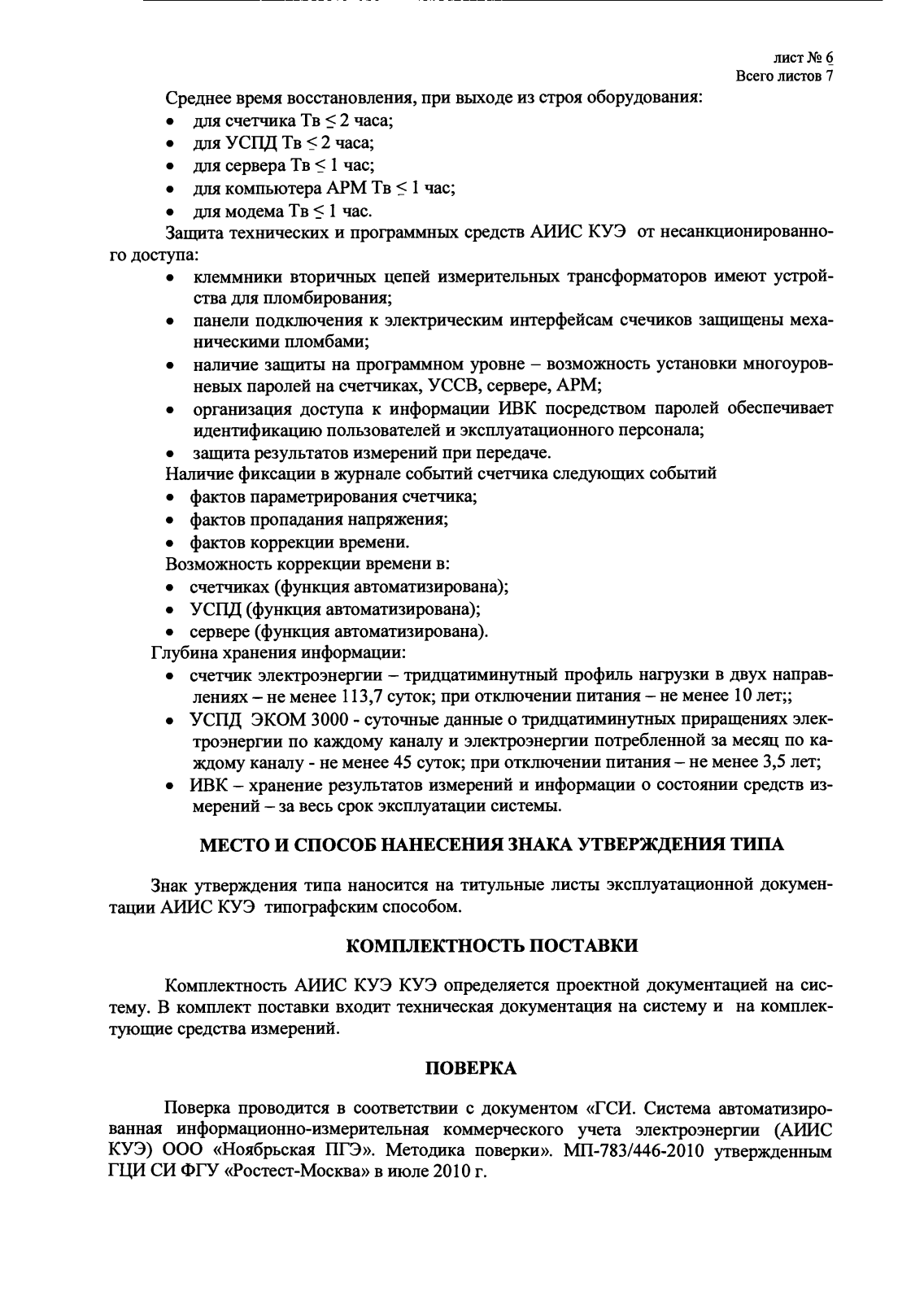 лист № 6
Всего листов 7

Среднее время восстановления, при выходе из строя оборудования:
• для счетчика Тв ≤ 2 часа;
• для УСПД Тв ≤ 2 часа;
• для сервера Тв ≤ 1 час;
• для компьютера АРМ Тв ≤ 1 час;
• для модема Тв ≤ 1 час.
Защита технических и программных средств АИИС КУЭ от несанкционированного доступа:
• клеммники вторичных цепей измерительных трансформаторов имеют устройства для пломбирования;
• панели подключения к электрическим интерфейсам счечиков защищены механическими пломбами;
• наличие защиты на программном уровне – возможность установки многоуровневых паролей на счетчиках, УССВ, сервере, АРМ;
• организация доступа к информации ИВК посредством паролей обеспечивает идентификацию пользователей и эксплуатационного персонала;
• защита результатов измерений при передаче.
Наличие фиксации в журнале событий счетчика следующих событий
• фактов параметрирования счетчика;
• фактов пропадания напряжения;
• фактов коррекции времени.
Возможность коррекции времени в:
• счетчиках (функция автоматизирована);
• УСПД (функция автоматизирована);
• сервере (функция автоматизирована).
Глубина хранения информации:
• счетчик электроэнергии – тридцатиминутный профиль нагрузки в двух направлениях – не менее 113,7 суток; при отключении питания – не менее 10 лет;;
• УСПД ЭКОМ 3000 - суточные данные о тридцатиминутных приращениях электроэнергии по каждому каналу и электроэнергии потребленной за месяц по каждому каналу - не менее 45 суток; при отключении питания – не менее 3,5 лет;
• ИВК – хранение результатов измерений и информации о состоянии средств измерений – за весь срок эксплуатации системы.

МЕСТО И СПОСОБ НАНЕСЕНИЯ ЗНАКА УТВЕРЖДЕНИЯ ТИПА

Знак утверждения типа наносится на титульные листы эксплуатационной документации АИИС КУЭ типографским способом.

КОМПЛЕКТНОСТЬ ПОСТАВКИ

Комплектность АИИС КУЭ КУЭ определяется проектной документацией на систему. В комплект поставки входит техническая документация на систему и на комплектующие средства измерений.

ПОВЕРКА

Поверка проводится в соответствии с документом «ГСИ. Система автоматизированная информационно-измерительная коммерческого учета электроэнергии (АИИС КУЭ) ООО «Ноябрьская ПГЭ». Методика поверки». МП-783/446-2010 утвержденным ГЦИ СИ ФГУ «Ростест-Москва» в июле 2010 г.